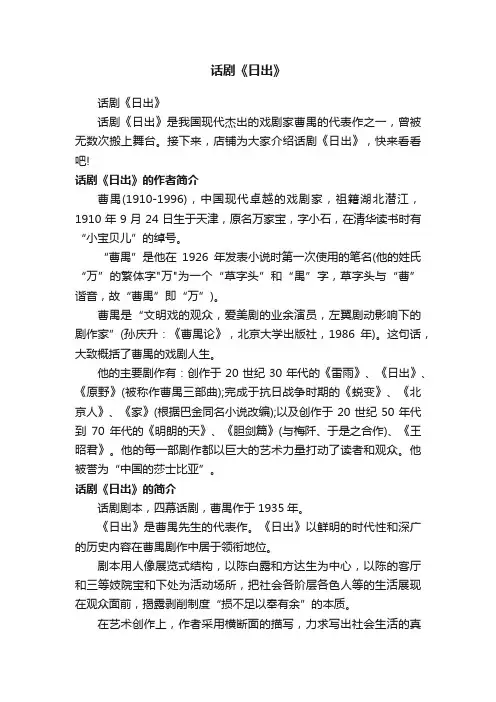 话剧《日出》

话剧《日出》

话剧《日出》是我国现代杰出的戏剧家曹禺的代表作之一，曾被无数次搬上舞台。接下来，店铺为大家介绍话剧《日出》，快来看看吧!

话剧《日出》的作者简介

曹禺(1910-1996)，中国现代卓越的戏剧家，祖籍湖北潜江，1910 年 9 月 24 日生于天津，原名万家宝，字小石，在清华读书时有“小宝贝儿”的绰号。

“曹禺”是他在 1926 年发表小说时第一次使用的笔名(他的姓氏“万”的繁体字"万"为一个“草字头”和“禺”字，草字头与“曹”谐音，故“曹禺”即“万”)。

曹禺是“文明戏的观众，爱美剧的业余演员，左翼剧动影响下的剧作家”(孙庆升：《曹禺论》，北京大学出版社，1986 年)。这句话，大致概括了曹禺的戏剧人生。

他的主要剧作有：创作于 20 世纪 30 年代的《雷雨》、《日出》、《原野》(被称作曹禺三部曲);完成于抗日战争时期的《蜕变》、《北京人》、《家》(根据巴金同名小说改编);以及创作于 20 世纪 50 年代到 70 年代的《明朗的天》、《胆剑篇》(与梅阡、于是之合作)、《王昭君》。他的每一部剧作都以巨大的艺术力量打动了读者和观众。他被誉为“中国的莎士比亚”。

话剧《日出》的简介

话剧剧本，四幕话剧，曹禺作于 1935 年。

《日出》是曹禺先生的代表作。《日出》以鲜明的时代性和深广的历史内容在曹禺剧作中居于领衔地位。

剧本用人像展览式结构，以陈白露和方达生为中心，以陈的客厅和三等妓院宝和下处为活动场所，把社会各阶层各色人等的生活展现在观众面前，揭露剥削制度“损不足以奉有余”的本质。

在艺术创作上，作者采用横断面的描写，力求写出社会生活的真